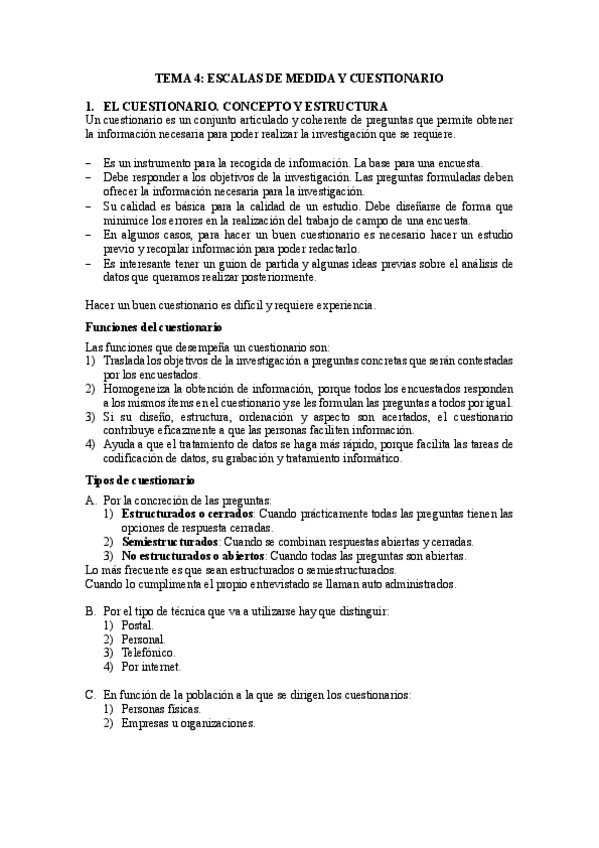 TEMA 4: ESCALAS DE MEDIDA Y CUESTIONARIO

1. EL CUESTIONARIO. CONCEPTO Y ESTRUCTURA
Un cuestionario es un conjunto articulado y coherente de preguntas que permite obtener la información necesaria para poder realizar la investigación que se requiere.

– Es un instrumento para la recogida de información. La base para una encuesta.
– Debe responder a los objetivos de la investigación. Las preguntas formuladas deben ofrecer la información necesaria para la investigación.
– Su calidad es básica para la calidad de un estudio. Debe diseñarse de forma que minimice los errores en la realización del trabajo de campo de una encuesta.
– En algunos casos, para hacer un buen cuestionario es necesario hacer un estudio previo y recopilar información para poder redactarlo.
– Es interesante tener un guion de partida y algunas ideas previas sobre el análisis de datos que queramos realizar posteriormente.

Hacer un buen cuestionario es difícil y requiere experiencia.

Funciones del cuestionario

Las funciones que desempeña un cuestionario son:
1) Traslada los objetivos de la investigación a preguntas concretas que serán contestadas por los encuestados.
2) Homogeneiza la obtención de información, porque todos los encuestados responden a los mismos ítems en el cuestionario y se les formulan las preguntas a todos por igual.
3) Si su diseño, estructura, ordenación y aspecto son acertados, el cuestionario contribuye eficazmente a que las personas faciliten información.
4) Ayuda a que el tratamiento de datos se haga más rápido, porque facilita las tareas de codificación de datos, su grabación y tratamiento informático.

Tipos de cuestionario

A. Por la concreción de las preguntas:
1) Estructurados o cerrados: Cuando prácticamente todas las preguntas tienen las opciones de respuesta cerradas.
2) Semiestructurados: Cuando se combinan respuestas abiertas y cerradas.
3) No estructurados o abiertos: Cuando todas las preguntas son abiertas.
Lo más frecuente es que sean estructurados o semiestructurados.
Cuando lo cumplimenta el propio entrevistado se llaman auto administrados.

B. Por el tipo de técnica que va a utilizarse hay que distinguir:
1) Postal.
2) Personal.
3) Telefónico.
4) Por internet.

C. En función de la población a la que se dirigen los cuestionarios:
1) Personas físicas.
2) Empresas u organizaciones.